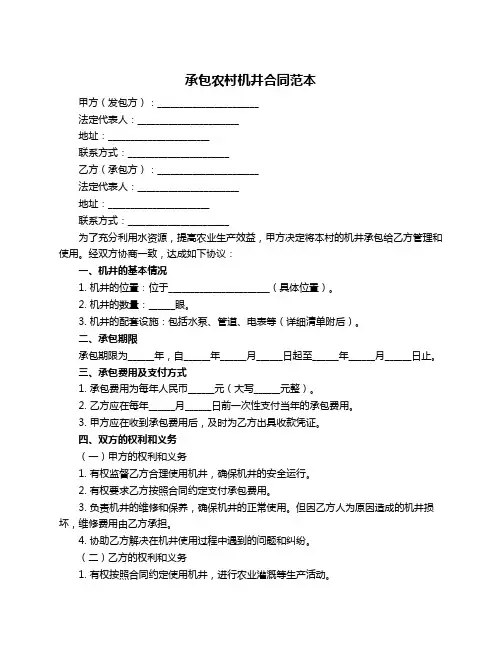 承包农村机井合同范本

甲方（发包方）：____________________

法定代表人：____________________

地址：____________________

联系方式：____________________

乙方（承包方）：____________________

法定代表人：____________________

地址：____________________

联系方式：____________________

为了充分利用水资源，提高农业生产效益，甲方决定将本村的机井承包给乙方管理和使用。经双方协商一致，达成如下协议：

一、机井的基本情况

1. 机井的位置：位于____________________（具体位置）。

2. 机井的数量：_____眼。

3. 机井的配套设施：包括水泵、管道、电表等（详细清单附后）。

二、承包期限

承包期限为_____年，自_____年_____月_____日起至_____年_____月_____日止。

三、承包费用及支付方式

1. 承包费用为每年人民币_____元（大写_____元整）。

2. 乙方应在每年_____月_____日前一次性支付当年的承包费用。

3. 甲方应在收到承包费用后，及时为乙方出具收款凭证。

四、双方的权利和义务

（一）甲方的权利和义务

1. 有权监督乙方合理使用机井，确保机井的安全运行。

2. 有权要求乙方按照合同约定支付承包费用。

3. 负责机井的维修和保养，确保机井的正常使用。但因乙方人为原因造成的机井损坏，维修费用由乙方承担。

4. 协助乙方解决在机井使用过程中遇到的问题和纠纷。

（二）乙方的权利和义务

1. 有权按照合同约定使用机井，进行农业灌溉等生产活动。